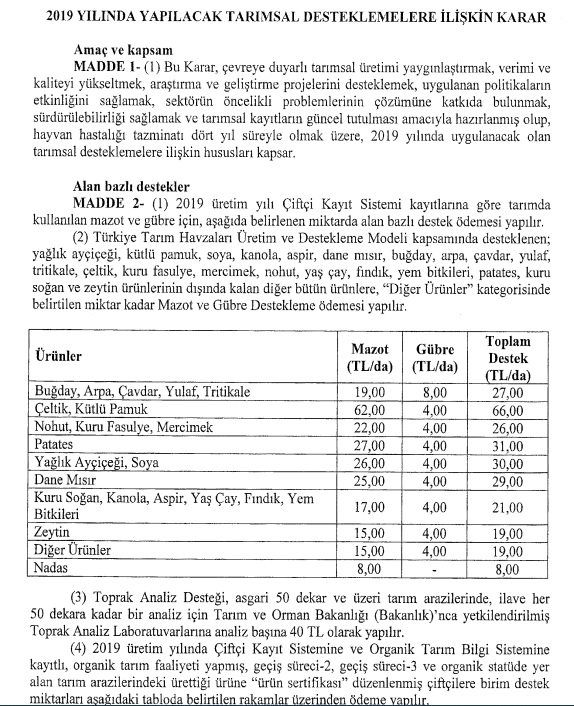 2019 YILINDA YAPILACAK TARIMSAL DESTEKLEMELERE İLİŞKİN KARAR

Amaç ve kapsam

MADDE 1- (1) Bu Karar, çevreye duyarlı tarımsal üretimi yaygınlaştırmak, verimi ve kaliteyi yükseltmek, araştırma ve geliştirme projelerini desteklemek, uygulanan politikaların etkinliğini sağlamak, sektörün öncelikli problemlerinin çözümüne katkıda bulunmak, sürdürülebilirliği sağlamak ve tarımsal kayıtların güncel tutulması amacıyla hazırlanmış olup, hayvan hastalığı tazminatı dört yıl süreyle olmak üzere, 2019 yılında uygulanacak olan tarımsal desteklemelere ilişkin hususları kapsar.

Alan bazlı destekler

MADDE 2- (1) 2019 üretim yılı Çiftçi Kayıt Sistemi kayıtlarına göre tarımda kullanılan mazot ve gübre için, aşağıda belirlenen miktarda alan bazlı destek ödemesi yapılır.

(2) Türkiye Tarım Havzaları Üretim ve Destekleme Modeli kapsamında desteklenen; yağlık ayçiçeği, kütlü pamuk, soya, kanola, aspir, dane mısır, buğday, arpa, çavdar, yulaf, tritikale, çeltik, kuru fasulye, mercimek, nohut, yaş çay, fındık, yem bitkileri, patates, kuru soğan ve zeytin ürünlerinin dışında kalan diğer bütün ürünlere, "Diğer Ürünler" kategorisinde belirtilen miktar kadar Mazot ve Gübre Destekleme ödemesi yapılır.

| Ürünler | Mazot (TL/da) | Gübre (TL/da) | Toplam Destek (TL/da) |
|---|---|---|---|
| Buğday, Arpa, Çavdar, Yulaf, Tritikale | 19,00 | 8,00 | 27,00 |
| Çeltik, Kütlü Pamuk | 62,00 | 4,00 | 66,00 |
| Nohut, Kuru Fasulye, Mercimek | 22,00 | 4,00 | 26,00 |
| Patates | 27,00 | 4,00 | 31,00 |
| Yağlık Ayçiçeği, Soya | 26,00 | 4,00 | 30,00 |
| Dane Mısır | 25,00 | 4,00 | 29,00 |
| Kuru Soğan, Kanola, Aspir, Yaş Çay, Fındık, Yem Bitkileri | 17,00 | 4,00 | 21,00 |
| Zeytin | 15,00 | 4,00 | 19,00 |
| Diğer Ürünler | 15,00 | 4,00 | 19,00 |
| Nadas | 8,00 | - | 8,00 |

(3) Toprak Analiz Desteği, asgari 50 dekar ve üzeri tarım arazilerinde, ilave her 50 dekara kadar bir analiz için Tarım ve Orman Bakanlığı (Bakanlık)'nca yetkilendirilmiş Toprak Analiz Laboratuvarlarına analiz başına 40 TL olarak yapılır.

(4) 2019 üretim yılında Çiftçi Kayıt Sistemine ve Organik Tarım Bilgi Sistemine kayıtlı, organik tarım faaliyeti yapmış, geçiş süreci-2, geçiş süreci-3 ve organik statüde yer alan tarım arazilerindeki ürettiği ürüne "ürün sertifikası" düzenlenmiş çiftçilere birim destek miktarları aşağıdaki tabloda belirtilen rakamlar üzerinden ödeme yapılır.